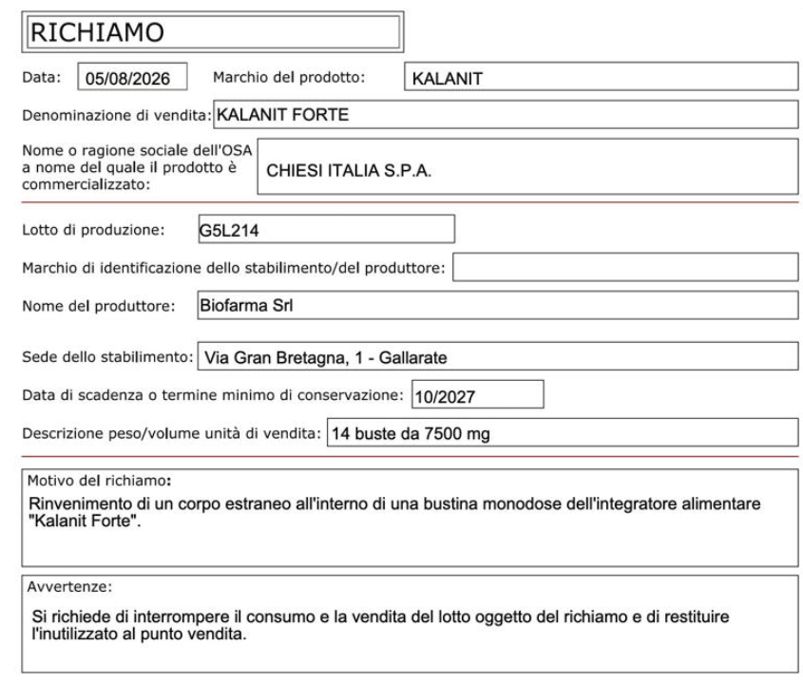 RICHIAMO

Data: 05/08/2026 Marchio del prodotto: KALANIT

Denominazione di vendita: KALANIT FORTE

Nome o ragione sociale dell'OSA a nome del quale il prodotto è commercializzato: CHIESI ITALIA S.P.A.

Lotto di produzione: G5L214

Marchio di identificazione dello stabilimento/del produttore:

Nome del produttore: Biofarma Srl

Sede dello stabilimento: Via Gran Bretagna, 1 - Gallarate

Data di scadenza o termine minimo di conservazione: 10/2027

Descrizione peso/volume unità di vendita: 14 buste da 7500 mg

Motivo del richiamo:
Rinvenimento di un corpo estraneo all'interno di una bustina monodose dell'integratore alimentare "Kalanit Forte".

Avvertenze:
Si richiede di interrompere il consumo e la vendita del lotto oggetto del richiamo e di restituire l'inutilizzato al punto vendita.